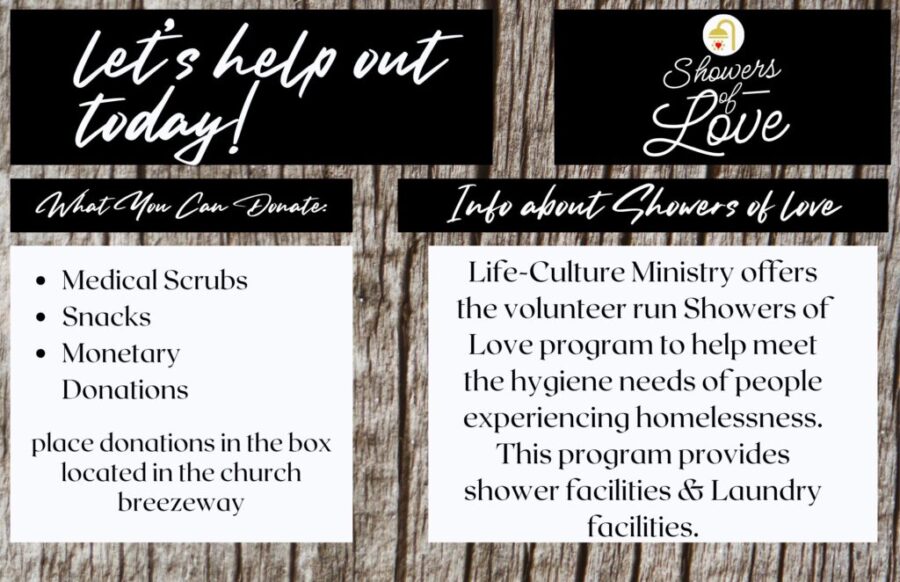 let's help out today!

Showers of Love

What You Can Donate:

- Medical Scrubs
- Snacks
- Monetary Donations

place donations in the box located in the church breezeway

Info about Showers of love

Life-Culture Ministry offers the volunteer run Showers of Love program to help meet the hygiene needs of people experiencing homelessness. This program provides shower facilities & Laundry facilities.